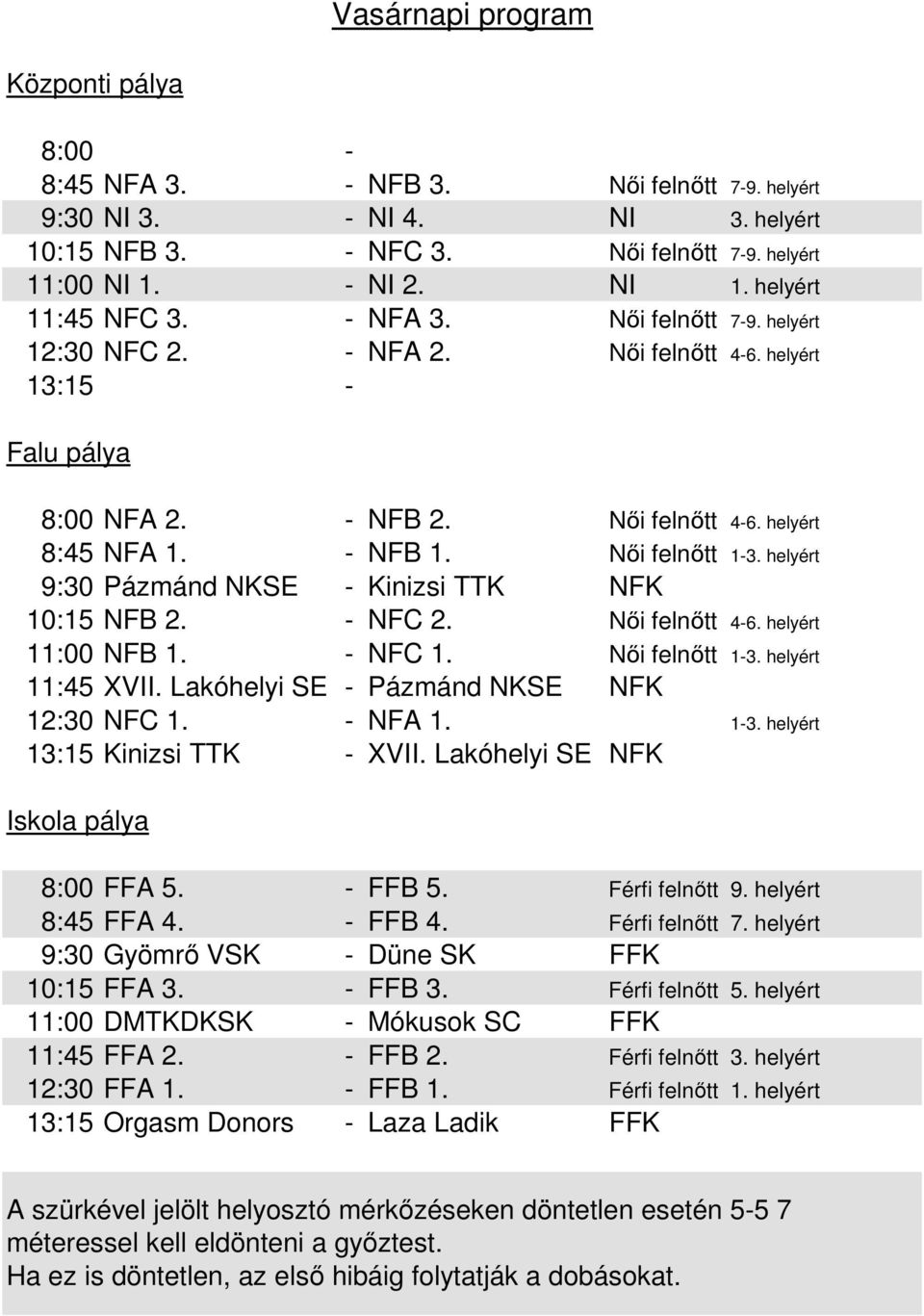 Vasárnapi program

Központi pálya

| | | | | | |
|---|---|---|---|---|---|
| 8:00 | | - | | | |
| 8:45 | NFA 3. | - | NFB 3. | Női felnőtt | 7-9. helyért |
| 9:30 | NI 3. | - | NI 4. | NI | 3. helyért |
| 10:15 | NFB 3. | - | NFC 3. | Női felnőtt | 7-9. helyért |
| 11:00 | NI 1. | - | NI 2. | NI | 1. helyért |
| 11:45 | NFC 3. | - | NFA 3. | Női felnőtt | 7-9. helyért |
| 12:30 | NFC 2. | - | NFA 2. | Női felnőtt | 4-6. helyért |
| 13:15 | | - | | | |

Falu pálya

| | | | | | |
|---|---|---|---|---|---|
| 8:00 | NFA 2. | - | NFB 2. | Női felnőtt | 4-6. helyért |
| 8:45 | NFA 1. | - | NFB 1. | Női felnőtt | 1-3. helyért |
| 9:30 | Pázmánd NKSE | - | Kinizsi TTK | NFK | |
| 10:15 | NFB 2. | - | NFC 2. | Női felnőtt | 4-6. helyért |
| 11:00 | NFB 1. | - | NFC 1. | Női felnőtt | 1-3. helyért |
| 11:45 | XVII. Lakóhelyi SE | - | Pázmánd NKSE | NFK | |
| 12:30 | NFC 1. | - | NFA 1. | | 1-3. helyért |
| 13:15 | Kinizsi TTK | - | XVII. Lakóhelyi SE | NFK | |

Iskola pálya

| | | | | | |
|---|---|---|---|---|---|
| 8:00 | FFA 5. | - | FFB 5. | Férfi felnőtt | 9. helyért |
| 8:45 | FFA 4. | - | FFB 4. | Férfi felnőtt | 7. helyért |
| 9:30 | Gyömrő VSK | - | Düne SK | FFK | |
| 10:15 | FFA 3. | - | FFB 3. | Férfi felnőtt | 5. helyért |
| 11:00 | DMTKDKSK | - | Mókusok SC | FFK | |
| 11:45 | FFA 2. | - | FFB 2. | Férfi felnőtt | 3. helyért |
| 12:30 | FFA 1. | - | FFB 1. | Férfi felnőtt | 1. helyért |
| 13:15 | Orgasm Donors | - | Laza Ladik | FFK | |

A szürkével jelölt helyosztó mérkőzéseken döntetlen esetén 5-5 7 méteressel kell eldönteni a győztest.
Ha ez is döntetlen, az első hibáig folytatják a dobásokat.